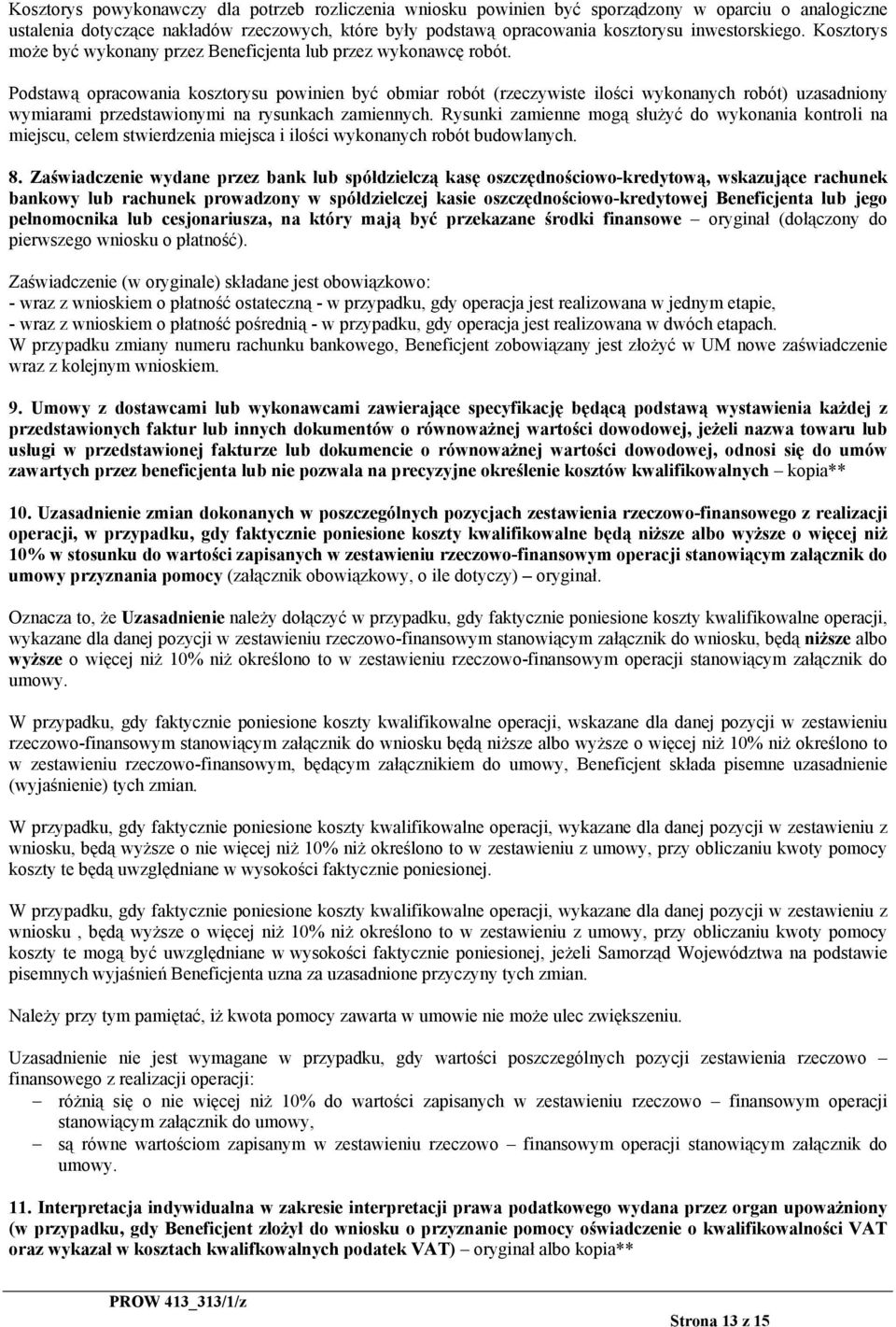 Kosztorys powykonawczy dla potrzeb rozliczenia wniosku powinien być sporządzony w oparciu o analogiczne ustalenia dotyczące nakładów rzeczowych, które były podstawą opracowania kosztorysu inwestorskiego. Kosztorys może być wykonany przez Beneficjenta lub przez wykonawcę robót.

Podstawą opracowania kosztorysu powinien być obmiar robót (rzeczywiste ilości wykonanych robót) uzasadniony wymiarami przedstawionymi na rysunkach zamiennych. Rysunki zamienne mogą służyć do wykonania kontroli na miejscu, celem stwierdzenia miejsca i ilości wykonanych robót budowlanych.

8. Zaświadczenie wydane przez bank lub spółdzielczą kasę oszczędnościowo-kredytową, wskazujące rachunek bankowy lub rachunek prowadzony w spółdzielczej kasie oszczędnościowo-kredytowej Beneficjenta lub jego pełnomocnika lub cesjonariusza, na który mają być przekazane środki finansowe – oryginał (dołączony do pierwszego wniosku o płatność).

Zaświadczenie (w oryginale) składane jest obowiązkowo:
- wraz z wnioskiem o płatność ostateczną - w przypadku, gdy operacja jest realizowana w jednym etapie,
- wraz z wnioskiem o płatność pośrednią - w przypadku, gdy operacja jest realizowana w dwóch etapach.
W przypadku zmiany numeru rachunku bankowego, Beneficjent zobowiązany jest złożyć w UM nowe zaświadczenie wraz z kolejnym wnioskiem.

9. Umowy z dostawcami lub wykonawcami zawierające specyfikację będącą podstawą wystawienia każdej z przedstawionych faktur lub innych dokumentów o równoważnej wartości dowodowej, jeżeli nazwa towaru lub usługi w przedstawionej fakturze lub dokumencie o równoważnej wartości dowodowej, odnosi się do umów zawartych przez beneficjenta lub nie pozwala na precyzyjne określenie kosztów kwalifikowalnych – kopia**

10. Uzasadnienie zmian dokonanych w poszczególnych pozycjach zestawienia rzeczowo-finansowego z realizacji operacji, w przypadku, gdy faktycznie poniesione koszty kwalifikowalne będą niższe albo wyższe o więcej niż 10% w stosunku do wartości zapisanych w zestawieniu rzeczowo-finansowym operacji stanowiącym załącznik do umowy przyznania pomocy (załącznik obowiązkowy, o ile dotyczy) – oryginał.

Oznacza to, że Uzasadnienie należy dołączyć w przypadku, gdy faktycznie poniesione koszty kwalifikowalne operacji, wykazane dla danej pozycji w zestawieniu rzeczowo-finansowym stanowiącym załącznik do wniosku, będą niższe albo wyższe o więcej niż 10% niż określono to w zestawieniu rzeczowo-finansowym operacji stanowiącym załącznik do umowy.

W przypadku, gdy faktycznie poniesione koszty kwalifikowalne operacji, wskazane dla danej pozycji w zestawieniu rzeczowo-finansowym stanowiącym załącznik do wniosku będą niższe albo wyższe o więcej niż 10% niż określono to w zestawieniu rzeczowo-finansowym, będącym załącznikiem do umowy, Beneficjent składa pisemne uzasadnienie (wyjaśnienie) tych zmian.

W przypadku, gdy faktycznie poniesione koszty kwalifikowalne operacji, wykazane dla danej pozycji w zestawieniu z wniosku, będą wyższe o nie więcej niż 10% niż określono to w zestawieniu z umowy, przy obliczaniu kwoty pomocy koszty te będą uwzględniane w wysokości faktycznie poniesionej.

W przypadku, gdy faktycznie poniesione koszty kwalifikowalne operacji, wykazane dla danej pozycji w zestawieniu z wniosku , będą wyższe o więcej niż 10% niż określono to w zestawieniu z umowy, przy obliczaniu kwoty pomocy koszty te mogą być uwzględniane w wysokości faktycznie poniesionej, jeżeli Samorząd Województwa na podstawie pisemnych wyjaśnień Beneficjenta uzna za uzasadnione przyczyny tych zmian.

Należy przy tym pamiętać, iż kwota pomocy zawarta w umowie nie może ulec zwiększeniu.

Uzasadnienie nie jest wymagane w przypadku, gdy wartości poszczególnych pozycji zestawienia rzeczowo – finansowego z realizacji operacji:
– różnią się o nie więcej niż 10% do wartości zapisanych w zestawieniu rzeczowo – finansowym operacji stanowiącym załącznik do umowy,
– są równe wartościom zapisanym w zestawieniu rzeczowo – finansowym operacji stanowiącym załącznik do umowy.

11. Interpretacja indywidualna w zakresie interpretacji prawa podatkowego wydana przez organ upoważniony (w przypadku, gdy Beneficjent złożył do wniosku o przyznanie pomocy oświadczenie o kwalifikowalności VAT oraz wykazał w kosztach kwalifkowalnych podatek VAT) – oryginał albo kopia**

PROW 413_313/1/z

Strona 13 z 15